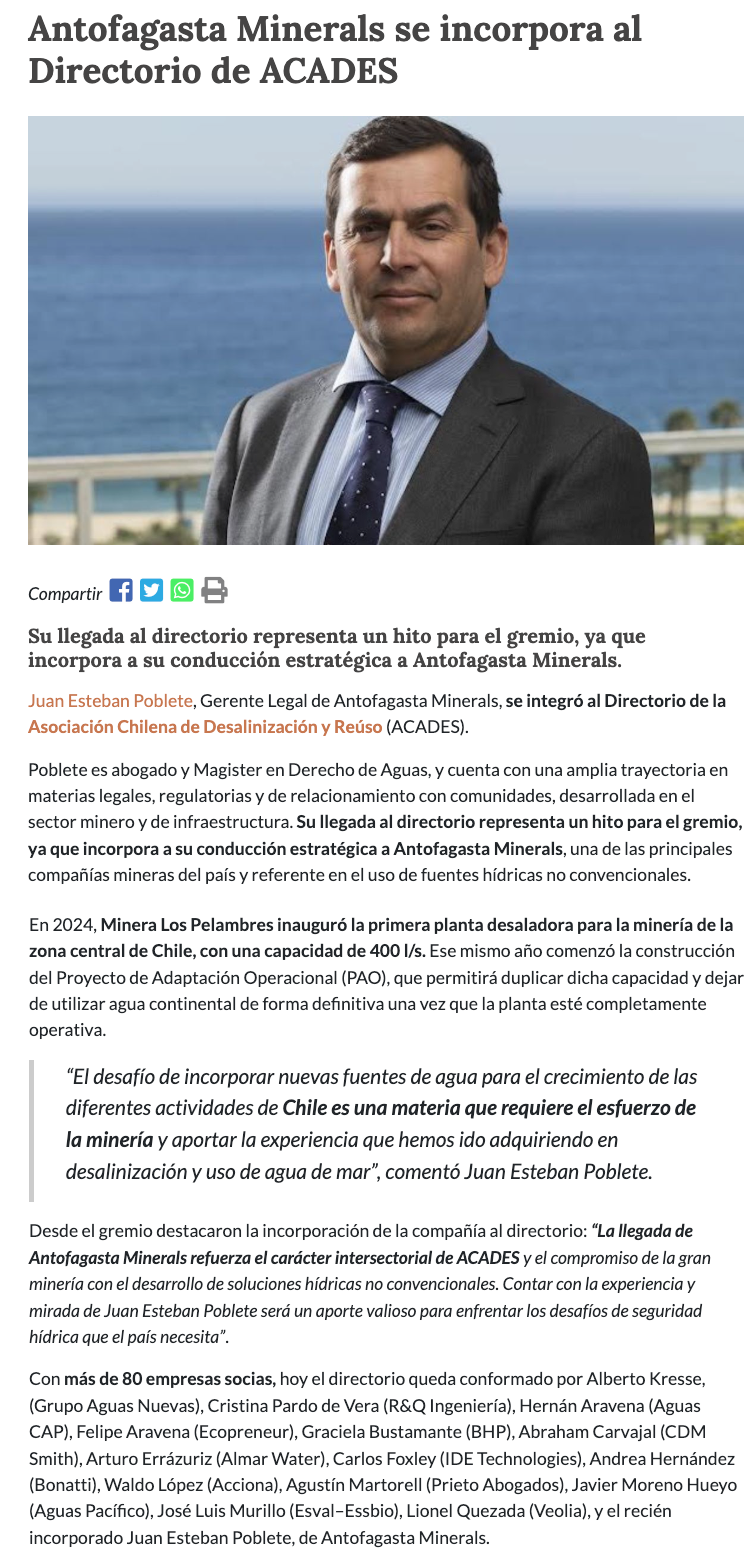 Antofagasta Minerals se incorpora al Directorio de ACADES

Compartir

Su llegada al directorio representa un hito para el gremio, ya que incorpora a su conducción estratégica a Antofagasta Minerals.

Juan Esteban Poblete, Gerente Legal de Antofagasta Minerals, se integró al Directorio de la Asociación Chilena de Desalinización y Reúso (ACADES).

Poblete es abogado y Magister en Derecho de Aguas, y cuenta con una amplia trayectoria en materias legales, regulatorias y de relacionamiento con comunidades, desarrollada en el sector minero y de infraestructura. Su llegada al directorio representa un hito para el gremio, ya que incorpora a su conducción estratégica a Antofagasta Minerals, una de las principales compañías mineras del país y referente en el uso de fuentes hídricas no convencionales.

En 2024, Minera Los Pelambres inauguró la primera planta desaladora para la minería de la zona central de Chile, con una capacidad de 400 l/s. Ese mismo año comenzó la construcción del Proyecto de Adaptación Operacional (PAO), que permitirá duplicar dicha capacidad y dejar de utilizar agua continental de forma definitiva una vez que la planta esté completamente operativa.

“El desafío de incorporar nuevas fuentes de agua para el crecimiento de las diferentes actividades de Chile es una materia que requiere el esfuerzo de la minería y aportar la experiencia que hemos ido adquiriendo en desalinización y uso de agua de mar”, comentó Juan Esteban Poblete.

Desde el gremio destacaron la incorporación de la compañía al directorio: “La llegada de Antofagasta Minerals refuerza el carácter intersectorial de ACADES y el compromiso de la gran minería con el desarrollo de soluciones hídricas no convencionales. Contar con la experiencia y mirada de Juan Esteban Poblete será un aporte valioso para enfrentar los desafíos de seguridad hídrica que el país necesita”.

Con más de 80 empresas socias, hoy el directorio queda conformado por Alberto Kresse, (Grupo Aguas Nuevas), Cristina Pardo de Vera (R&Q Ingeniería), Hernán Aravena (Aguas CAP), Felipe Aravena (Ecopreneur), Graciela Bustamante (BHP), Abraham Carvajal (CDM Smith), Arturo Errázuriz (Almar Water), Carlos Foxley (IDE Technologies), Andrea Hernández (Bonatti), Waldo López (Acciona), Agustín Martorell (Prieto Abogados), Javier Moreno Hueyo (Aguas Pacífico), José Luis Murillo (Esval–Essbio), Lionel Quezada (Veolia), y el recién incorporado Juan Esteban Poblete, de Antofagasta Minerals.